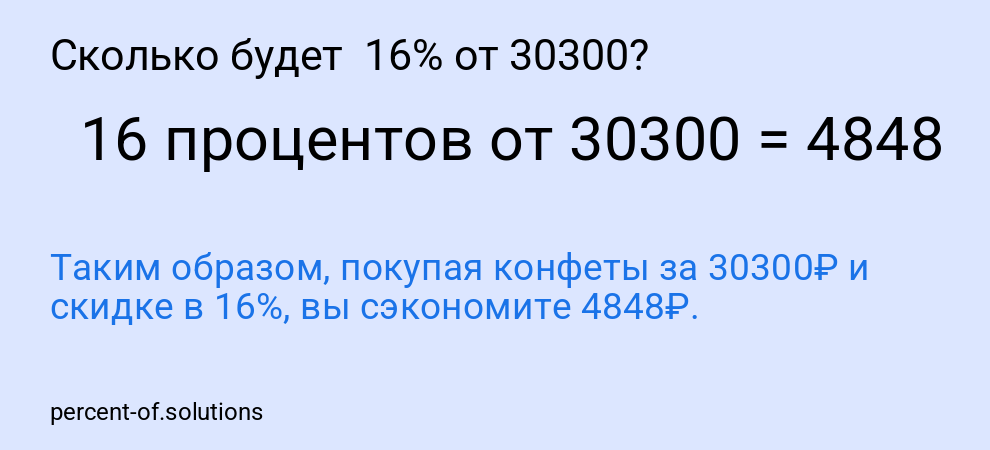 Сколько будет 16% от 30300?

16 процентов от 30300 = 4848

Таким образом, покупая конфеты за 30300₽ и скидке в 16%, вы сэкономите 4848₽.

percent-of.solutions